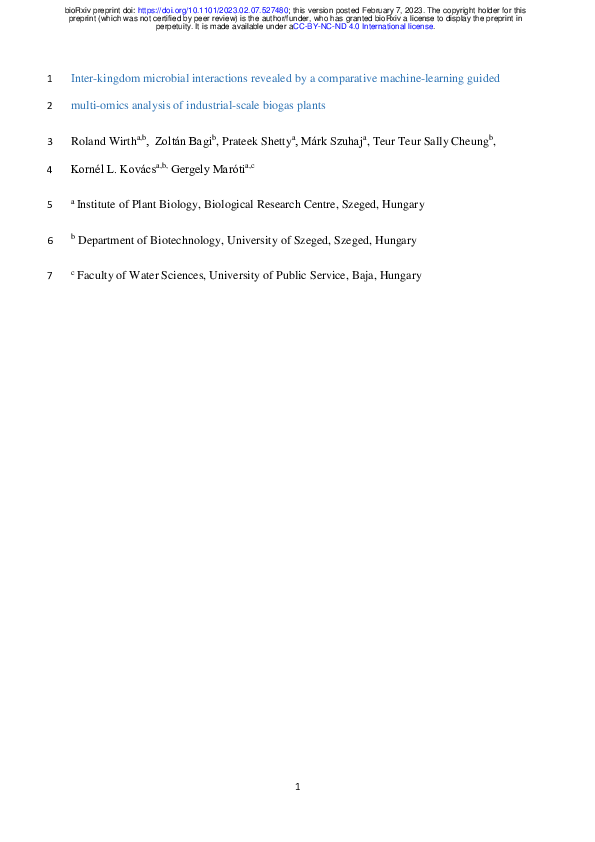 bioRxiv preprint doi: https://doi.org/10.1101/2023.02.07.527480; this version posted February 7, 2023. The copyright holder for this preprint (which was not certified by peer review) is the author/funder, who has granted bioRxiv a license to display the preprint in perpetuity. It is made available under aCC-BY-NC-ND 4.0 International license.

1 Inter-kingdom microbial interactions revealed by a comparative machine-learning guided

2 multi-omics analysis of industrial-scale biogas plants

3 Roland Wirth$^{a,b}$, Zoltán Bagi$^{b}$, Prateek Shetty$^{a}$, Márk Szuhaj$^{a}$, Teur Teur Sally Cheung$^{b}$,

4 Kornél L. Kovács$^{a,b,}$ Gergely Maróti$^{a,c}$

5 $^{a}$ Institute of Plant Biology, Biological Research Centre, Szeged, Hungary

6 $^{b}$ Department of Biotechnology, University of Szeged, Szeged, Hungary

7 $^{c}$ Faculty of Water Sciences, University of Public Service, Baja, Hungary

1